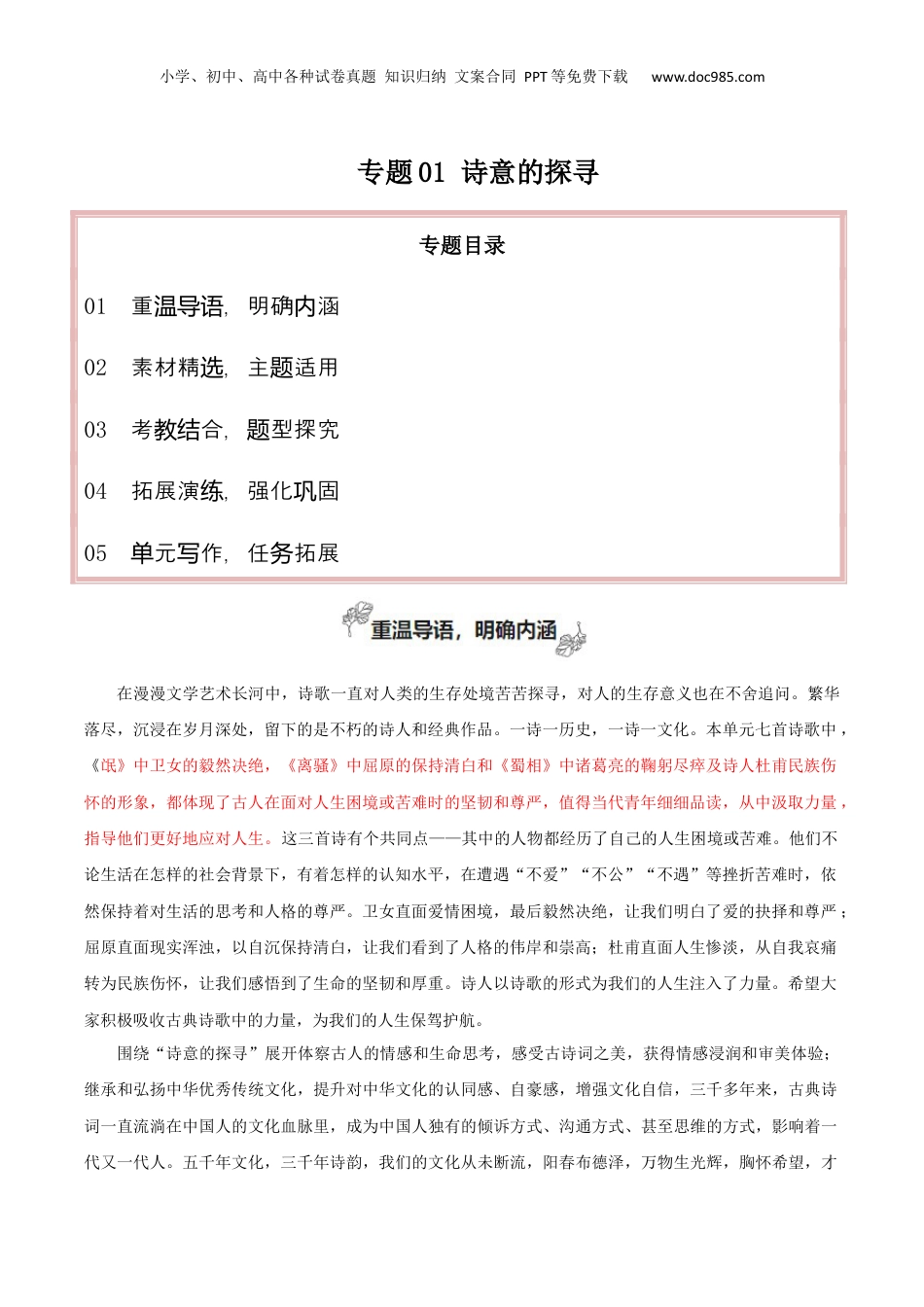 小学、初中、高中各种试卷真题 知识归纳 文案合同 PPT等免费下载 www.doc985.com

专题01 诗意的探寻

专题目录

01 重温导语，明确内涵

02 素材精选，主题适用

03 考教结合，题型探究

04 拓展演练，强化巩固

05 单元写作，任务拓展

重温导语，明确内涵

在漫漫文学艺术长河中，诗歌一直对人类的生存处境苦苦探寻，对人的生存意义也在不舍追问。繁华落尽，沉浸在岁月深处，留下的是不朽的诗人和经典作品。一诗一历史，一诗一文化。本单元七首诗歌中，《氓》中卫女的毅然决绝，《离骚》中屈原的保持清白和《蜀相》中诸葛亮的鞠躬尽瘁及诗人杜甫民族伤怀的形象，都体现了古人在面对人生困境或苦难时的坚韧和尊严，值得当代青年细细品读，从中汲取力量，指导他们更好地应对人生。这三首诗有个共同点——其中的人物都经历了自己的人生困境或苦难。他们不论生活在怎样的社会背景下，有着怎样的认知水平，在遭遇“不爱”“不公”“不遇”等挫折苦难时，依然保持着对生活的思考和人格的尊严。卫女直面爱情困境，最后毅然决绝，让我们明白了爱的抉择和尊严；屈原直面现实浑浊，以自沉保持清白，让我们看到了人格的伟岸和崇高；杜甫直面人生惨淡，从自我哀痛转为民族伤怀，让我们感悟到了生命的坚韧和厚重。诗人以诗歌的形式为我们的人生注入了力量。希望大家积极吸收古典诗歌中的力量，为我们的人生保驾护航。

围绕“诗意的探寻”展开体察古人的情感和生命思考，感受古诗词之美，获得情感浸润和审美体验；继承和弘扬中华优秀传统文化，提升对中华文化的认同感、自豪感，增强文化自信，三千多年来，古典诗词一直流淌在中国人的文化血脉里，成为中国人独有的倾诉方式、沟通方式、甚至思维的方式，影响着一代又一代人。五千年文化，三千年诗韵，我们的文化从未断流，阳春布德泽，万物生光辉，胸怀希望，才